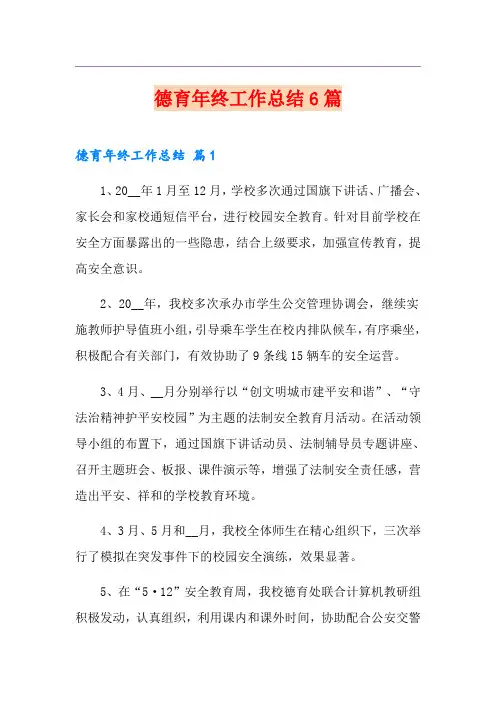 德育年终工作总结6篇

德育年终工作总结 篇1

1、20__年1月至12月，学校多次通过国旗下讲话、广播会、家长会和家校通短信平台，进行校园安全教育。针对目前学校在安全方面暴露出的一些隐患，结合上级要求，加强宣传教育，提高安全意识。

2、20__年，我校多次承办市学生公交管理协调会，继续实施教师护导值班小组，引导乘车学生在校内排队候车，有序乘坐，积极配合有关部门，有效协助了9条线15辆车的安全运营。

3、4月、__月分别举行以“创文明城市建平安和谐”、“守法治精神护平安校园”为主题的法制安全教育月活动。在活动领导小组的布置下，通过国旗下讲话动员、法制辅导员专题讲座、召开主题班会、板报、课件演示等，增强了法制安全责任感，营造出平安、祥和的学校教育环境。

4、3月、5月和__月，我校全体师生在精心组织下，三次举行了模拟在突发事件下的校园安全演练，效果显著。

5、在“5·12”安全教育周，我校德育处联合计算机教研组积极发动，认真组织，利用课内和课外时间，协助配合公安交警